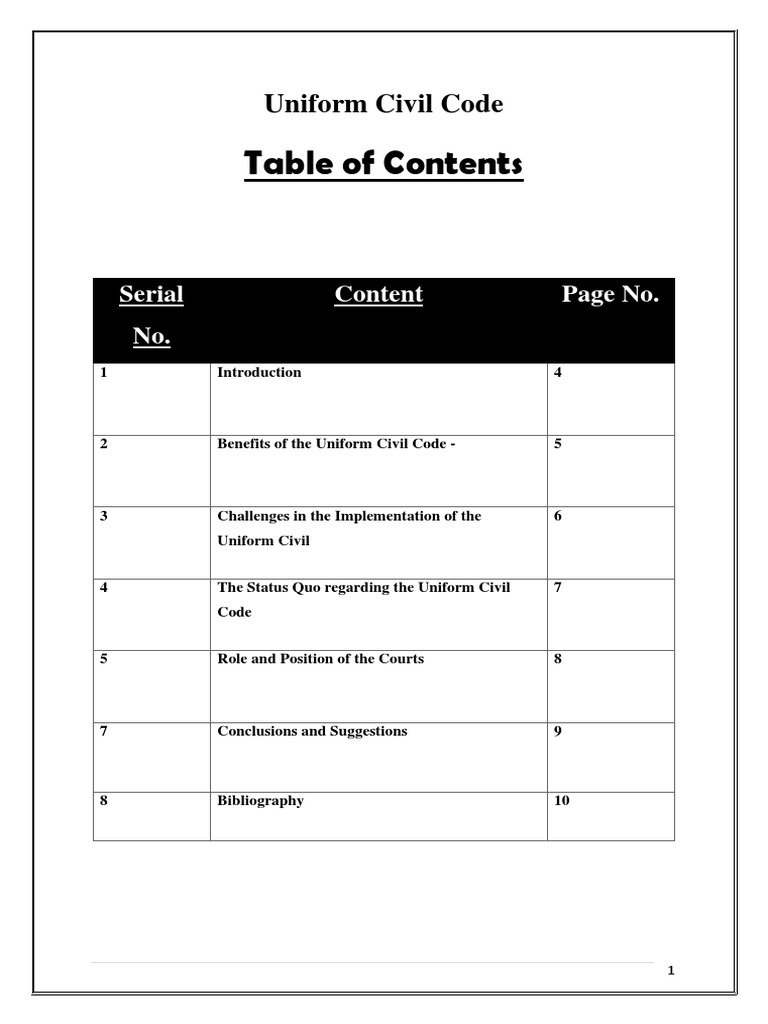 Uniform Civil Code

Table of Contents

| Serial No. | Content | Page No. |
|---|---|---|
| 1 | Introduction | 4 |
| 2 | Benefits of the Uniform Civil Code - | 5 |
| 3 | Challenges in the Implementation of the Uniform Civil | 6 |
| 4 | The Status Quo regarding the Uniform Civil Code | 7 |
| 5 | Role and Position of the Courts | 8 |
| 7 | Conclusions and Suggestions | 9 |
| 8 | Bibliography | 10 |

1